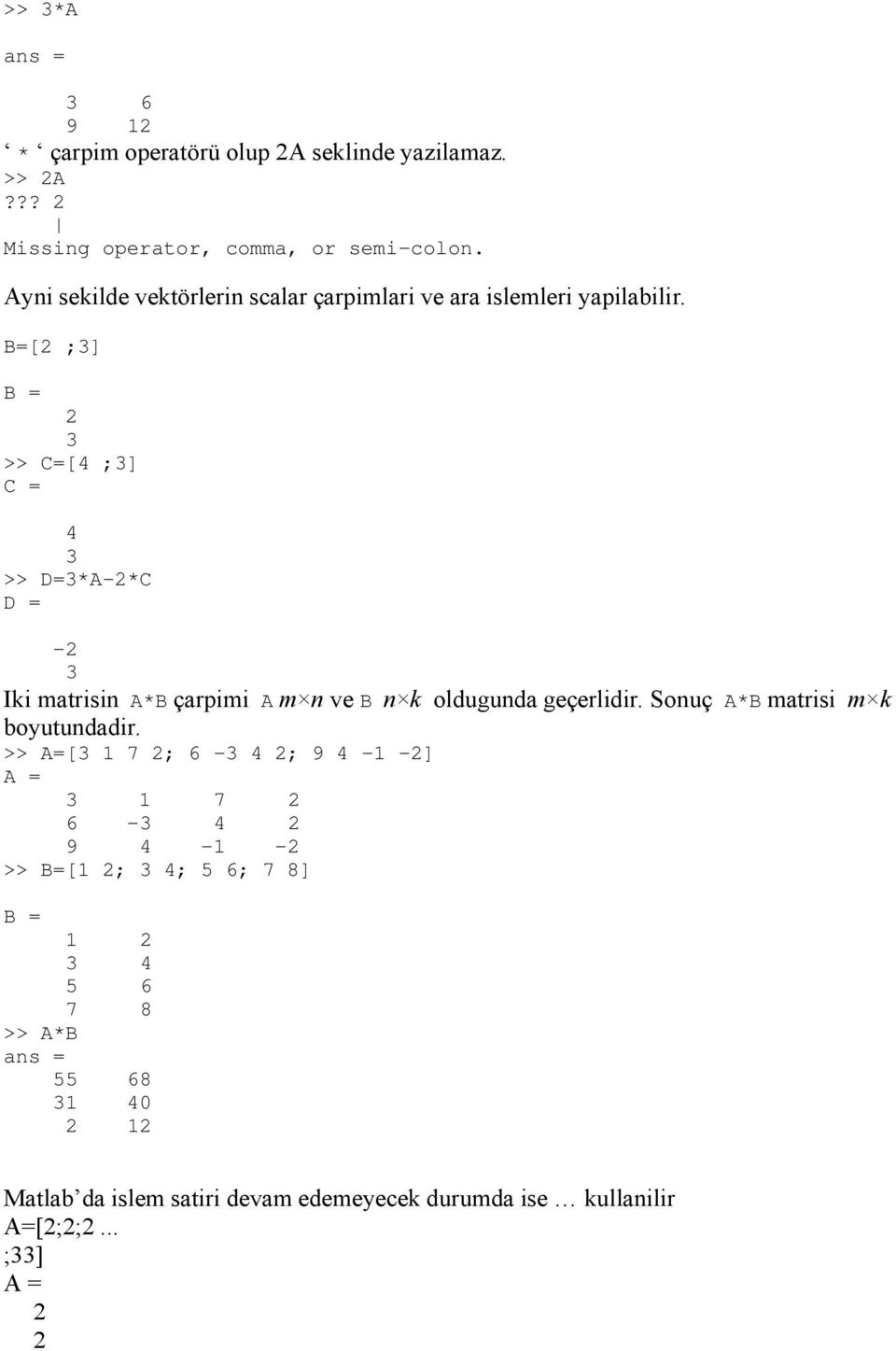 >> 3*A

ans =

3 6
9 12

‘ * ‘ çarpim operatörü olup 2A seklinde yazilamaz.
>> 2A
??? 2
|
Missing operator, comma, or semi-colon.

Ayni sekilde vektörlerin scalar çarpimlari ve ara islemleri yapilabilir.
B=[2 ;3]

B =
2
3
>> C=[4 ;3]
C =

4
3
>> D=3*A-2*C
D =

-2
3

Iki matrisin A*B çarpimi A $m \times n$ ve B $n \times k$ oldugunda geçerlidir. Sonuç A*B matrisi $m \times k$ boyutundadir.
>> A=[3 1 7 2; 6 -3 4 2; 9 4 -1 -2]
A =
3 1 7 2
6 -3 4 2
9 4 -1 -2
>> B=[1 2; 3 4; 5 6; 7 8]

B =
1 2
3 4
5 6
7 8
>> A*B
ans =
55 68
31 40
2 12

Matlab’da islem satiri devam edemeyecek durumda ise … kullanilir
A=[2;2;2...
;33]
A =
2
2